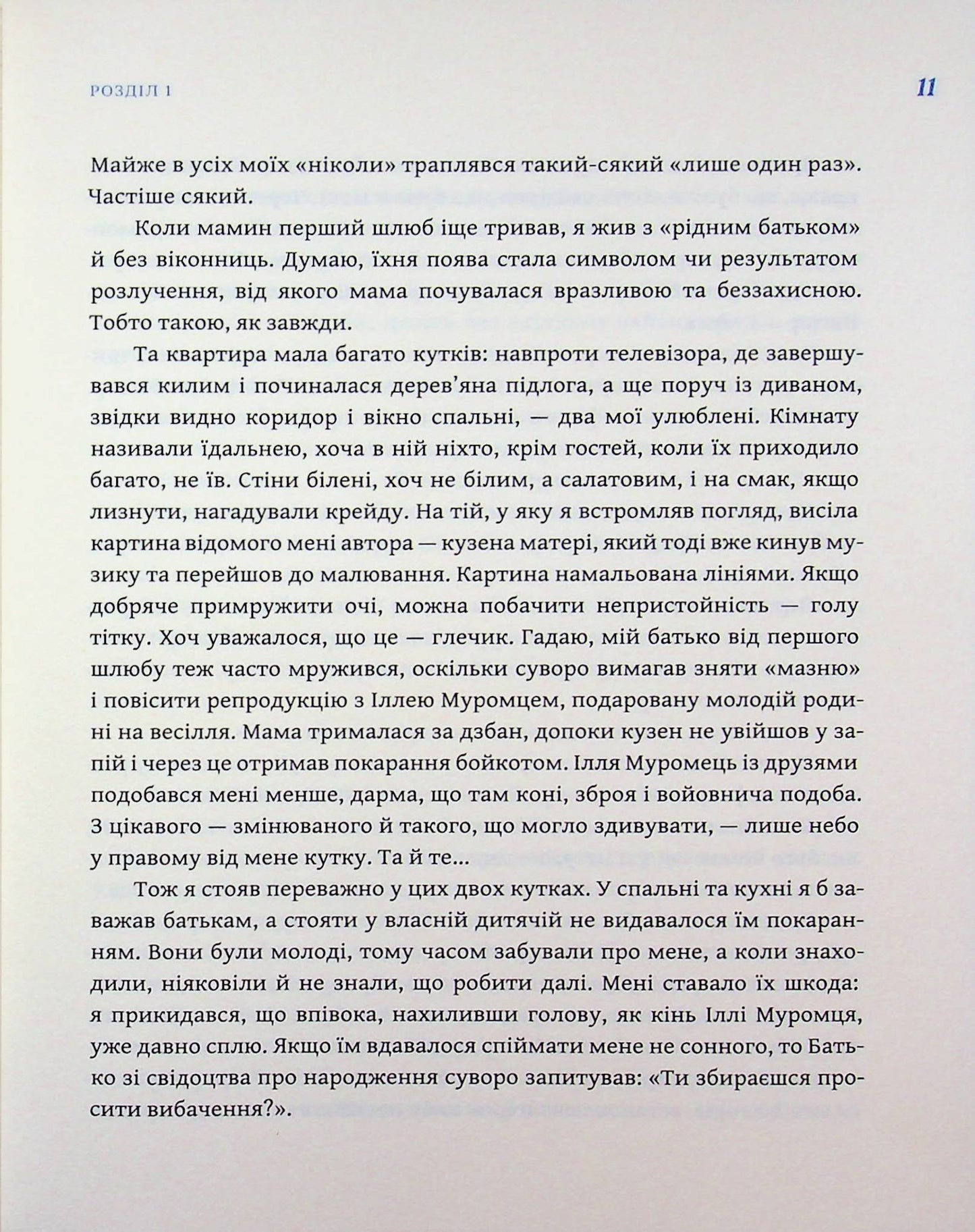 РОЗДІЛ 1

11

Майже в усіх моїх «ніколи» траплявся такий-сякий «лише один раз». Частіше сякий.

Коли мамин перший шлюб іще тривав, я жив з «рідним батьком» й без віконниць. Думаю, їхня поява стала символом чи результатом розлучення, від якого мама почувалася вразливою та беззахисною. Тобто такою, як завжди.

Та квартира мала багато кутків: навпроти телевізора, де завершувався килим і починалася дерев'яна підлога, а ще поруч із диваном, звідки видно коридор і вікно спальні, — два мої улюблені. Кімнату називали їдальнею, хоча в ній ніхто, крім гостей, коли їх приходило багато, не їв. Стіни білені, хоч не білим, а салатовим, і на смак, якщо лизнути, нагадували крейду. На тій, у яку я встромляв погляд, висіла картина відомого мені автора — кузена матері, який тоді вже кинув музику та перейшов до малювання. Картина намальована лініями. Якщо добряче примружити очі, можна побачити непристойність — голу тітку. Хоч уважалося, що це — глечик. Гадаю, мій батько від першого шлюбу теж часто мружився, оскільки суворо вимагав зняти «мазню» і повісити репродукцію з Іллею Муромцем, подаровану молодій родині на весілля. Мама трималася за дзбан, допоки кузен не увійшов у запій і через це отримав покарання бойкотом. Ілля Муромець із друзями подобався мені менше, дарма, що там коні, зброя і войовнича подоба. З цікавого — змінюваного й такого, що могло здивувати, — лише небо у правому від мене кутку. Та й те...

Тож я стояв переважно у цих двох кутках. У спальні та кухні я б заважав батькам, а стояти у власній дитячій не видавалося їм покаранням. Вони були молоді, тому часом забували про мене, а коли знаходили, ніяковіли й не знали, що робити далі. Мені ставало їх шкода: я прикидався, що впівока, нахиливши голову, як кінь Іллі Муромця, уже давно сплю. Якщо їм вдавалося спіймати мене не сонного, то Батько зі свідоцтва про народження суворо запитував: «Ти збираєшся просити вибачення?».